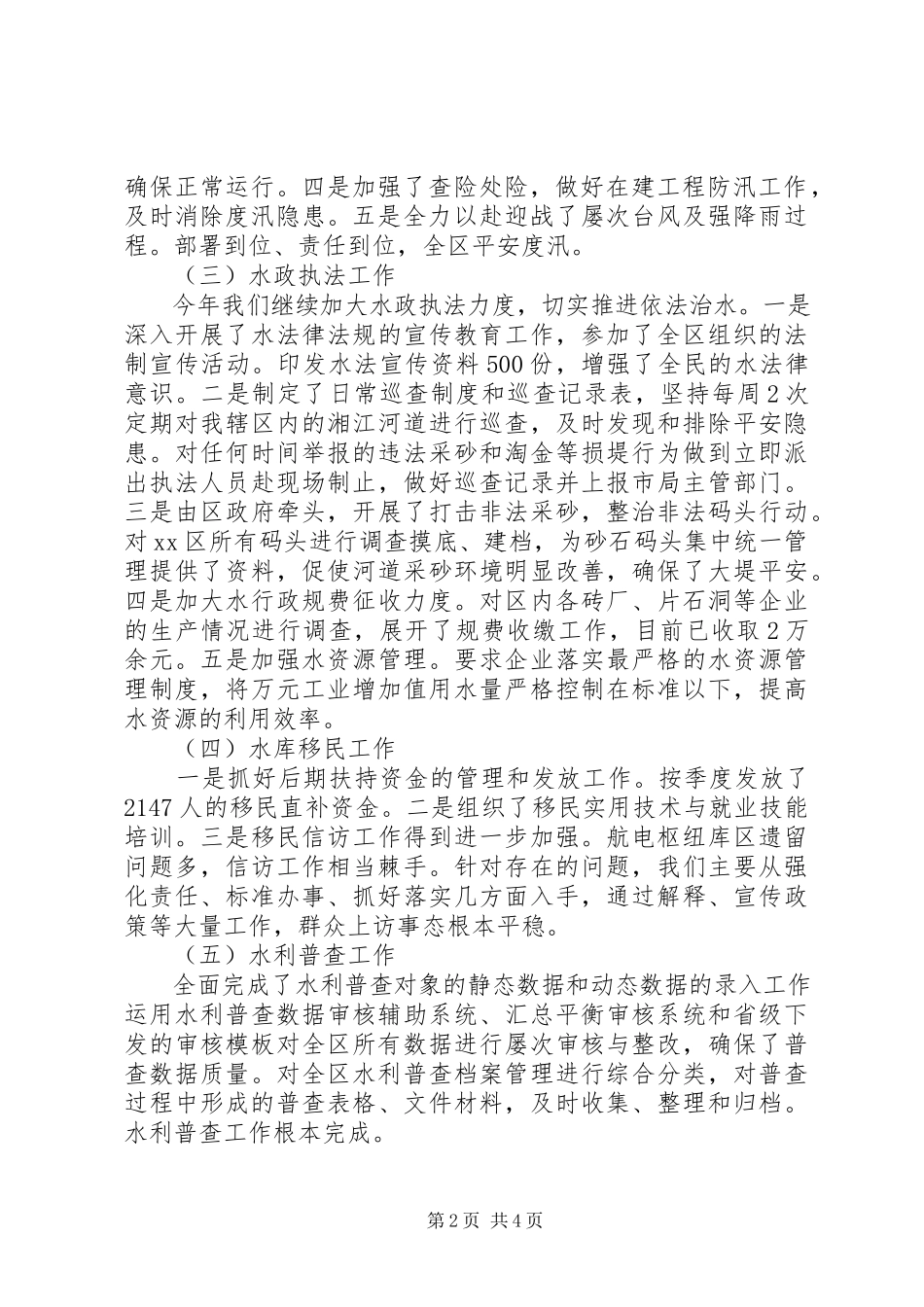 确保正常运行。四是加强了查险处险，做好在建工程防汛工作，及时消除度汛隐患。五是全力以赴迎战了屡次台风及强降雨过程。部署到位、责任到位，全区平安度汛。

（三）水政执法工作

今年我们继续加大水政执法力度，切实推进依法治水。一是深入开展了水法律法规的宣传教育工作，参加了全区组织的法制宣传活动。印发水法宣传资料500份，增强了全民的水法律意识。二是制定了日常巡查制度和巡查记录表，坚持每周2次定期对我辖区内的湘江河道进行巡查，及时发现和排除平安隐患。对任何时间举报的违法采砂和淘金等损堤行为做到立即派出执法人员赴现场制止，做好巡查记录并上报市局主管部门。三是由区政府牵头，开展了打击非法采砂，整治非法码头行动。对xx区所有码头进行调查摸底、建档，为砂石码头集中统一管理提供了资料，促使河道采砂环境明显改善，确保了大堤平安。四是加大水行政规费征收力度。对区内各砖厂、片石洞等企业的生产情况进行调查，展开了规费收缴工作，目前已收取2万余元。五是加强水资源管理。要求企业落实最严格的水资源管理制度，将万元工业增加值用水量严格控制在标准以下，提高水资源的利用效率。

（四）水库移民工作

一是抓好后期扶持资金的管理和发放工作。按季度发放了2147人的移民直补资金。二是组织了移民实用技术与就业技能培训。三是移民信访工作得到进一步加强。航电枢纽库区遗留问题多，信访工作相当棘手。针对存在的问题，我们主要从强化责任、标准办事、抓好落实几方面入手，通过解释、宣传政策等大量工作，群众上访事态根本平稳。

（五）水利普查工作

全面完成了水利普查对象的静态数据和动态数据的录入工作运用水利普查数据审核辅助系统、汇总平衡审核系统和省级下发的审核模板对全区所有数据进行屡次审核与整改，确保了普查数据质量。对全区水利普查档案管理进行综合分类，对普查过程中形成的普查表格、文件材料，及时收集、整理和归档。水利普查工作根本完成。

第2页 共4页